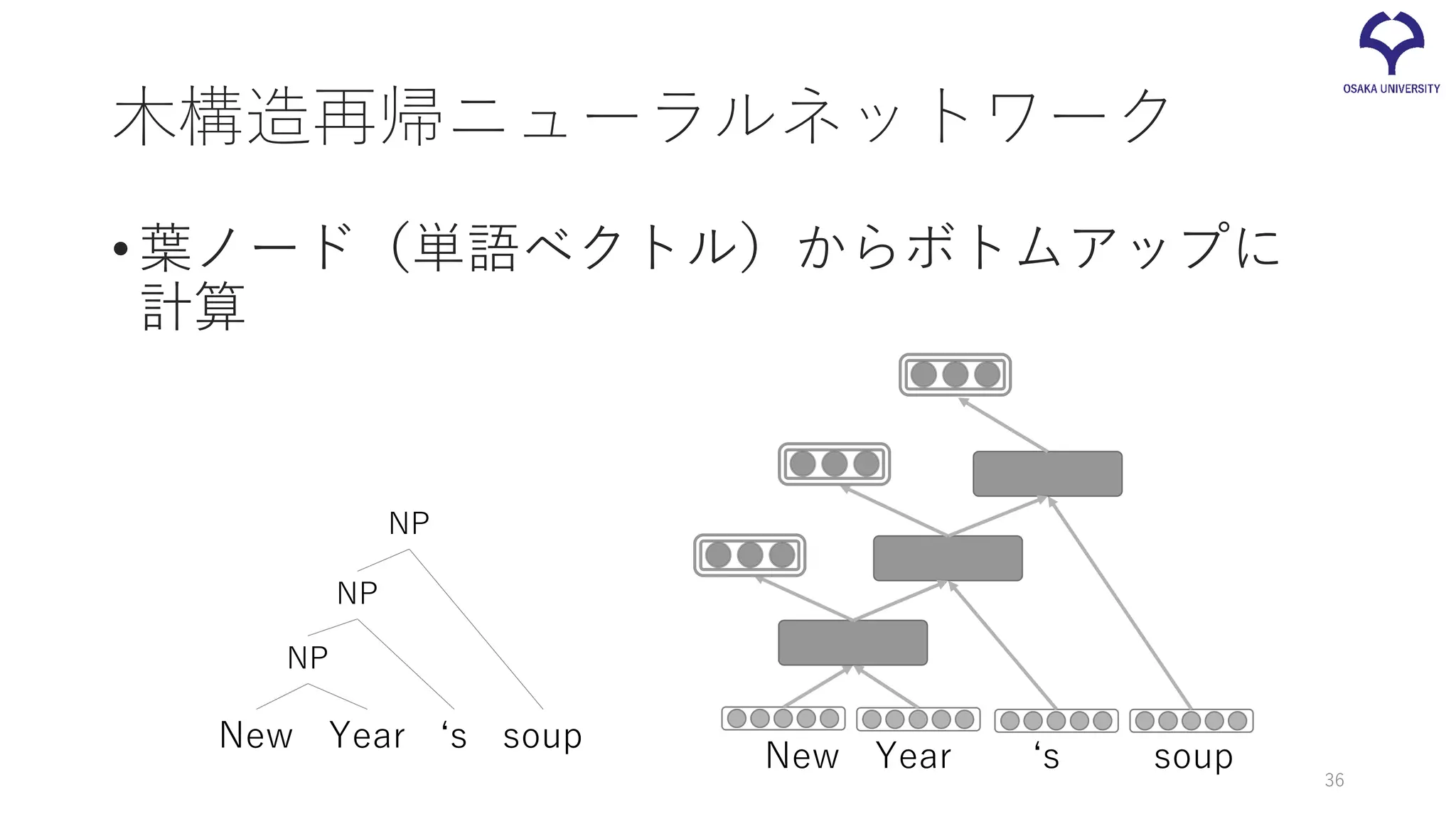 OSAKA UNIVERSITY

木構造再帰ニューラルネットワーク

• 葉ノード（単語ベクトル）からボトムアップに計算

NP

NP

NP

New Year ‘s soup

New Year ‘s soup

36